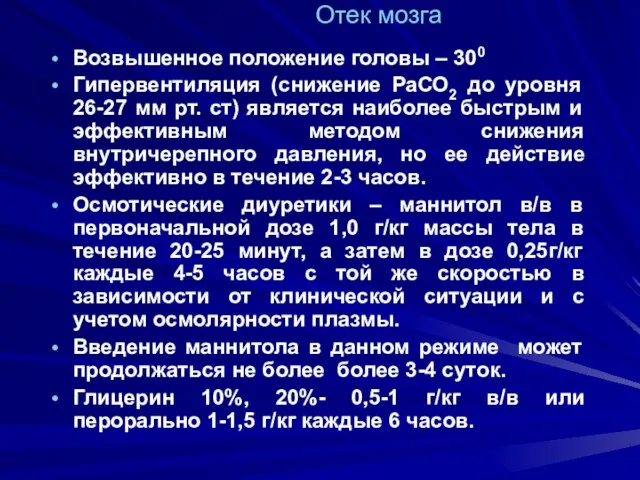 Отек мозга

• Возвышенное положение головы – $30^0$
• Гипервентиляция (снижение $PaCO_2$ до уровня 26-27 мм рт. ст) является наиболее быстрым и эффективным методом снижения внутричерепного давления, но ее действие эффективно в течение 2-3 часов.
• Осмотические диуретики – маннитол в/в в первоначальной дозе 1,0 г/кг массы тела в течение 20-25 минут, а затем в дозе 0,25г/кг каждые 4-5 часов с той же скоростью в зависимости от клинической ситуации и с учетом осмолярности плазмы.
• Введение маннитола в данном режиме может продолжаться не более более 3-4 суток.
• Глицерин 10%, 20%- 0,5-1 г/кг в/в или перорально 1-1,5 г/кг каждые 6 часов.